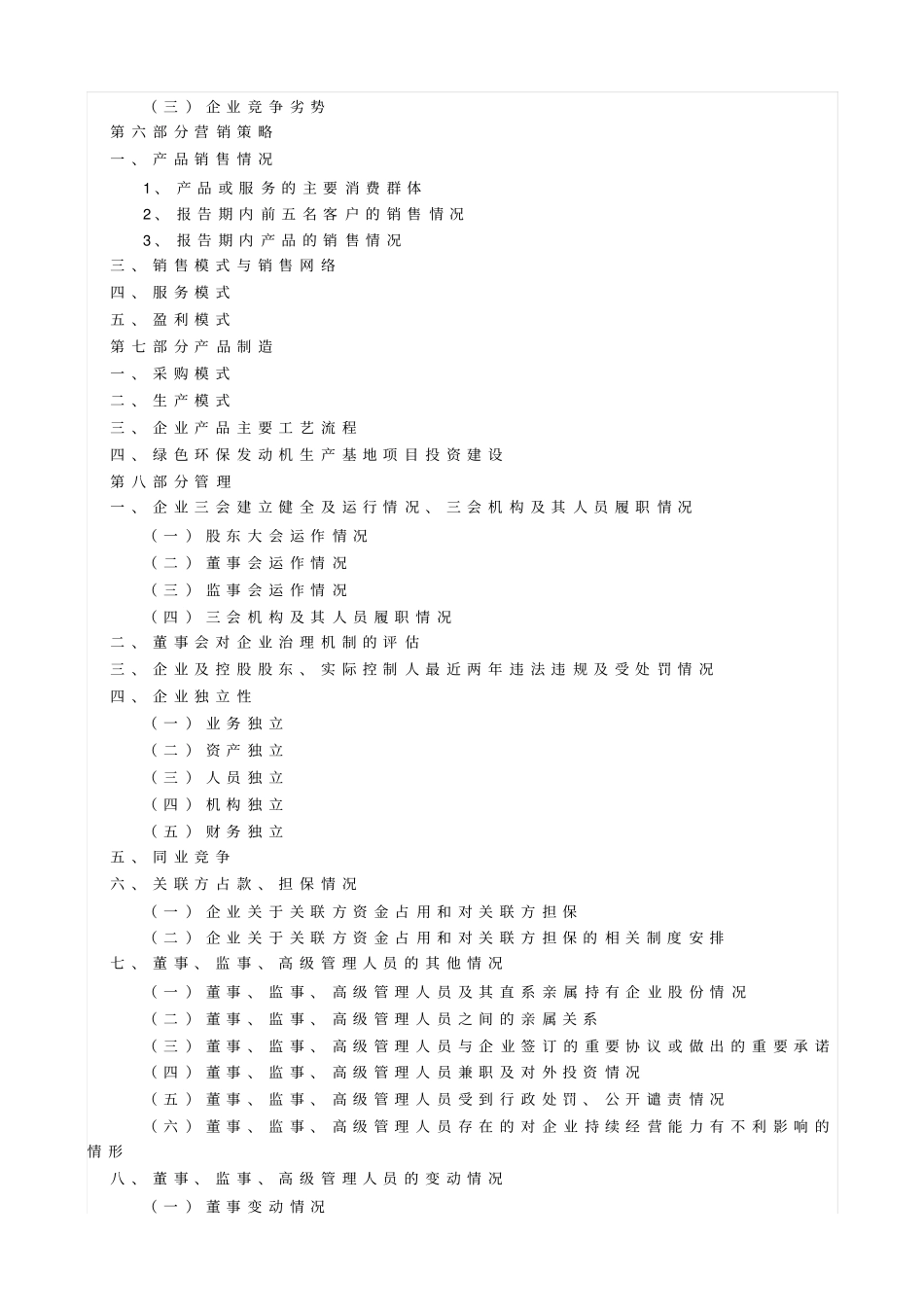 （三）企业竞争劣势
第六部分营销策略
一、产品销售情况
1、产品或服务的主要消费群体
2、报告期内前五名客户的销售情况
3、报告期内产品的销售情况
三、销售模式与销售网络
四、服务模式
五、盈利模式
第七部分产品制造
一、采购模式
二、生产模式
三、企业产品主要工艺流程
四、绿色环保发动机生产基地项目投资建设
第八部分管理
一、企业三会建立健全及运行情况、三会机构及其人员履职情况
（一）股东大会运作情况
（二）董事会运作情况
（三）监事会运作情况
（四）三会机构及其人员履职情况
二、董事会对企业治理机制的评估
三、企业及控股股东、实际控制人最近两年违法违规及受处罚情况
四、企业独立性
（一）业务独立
（二）资产独立
（三）人员独立
（四）机构独立
（五）财务独立
五、同业竞争
六、关联方占款、担保情况
（一）企业关于关联方资金占用和对关联方担保
（二）企业关于关联方资金占用和对关联方担保的相关制度安排
七、董事、监事、高级管理人员的其他情况
（一）董事、监事、高级管理人员及其直系亲属持有企业股份情况
（二）董事、监事、高级管理人员之间的亲属关系
（三）董事、监事、高级管理人员与企业签订的重要协议或做出的重要承诺
（四）董事、监事、高级管理人员兼职及对外投资情况
（五）董事、监事、高级管理人员受到行政处罚、公开谴责情况
（六）董事、监事、高级管理人员存在的对企业持续经营能力有不利影响的情形
八、董事、监事、高级管理人员的变动情况
（一）董事变动情况